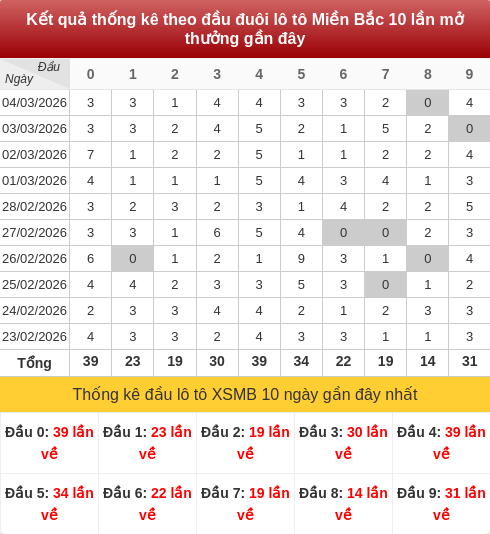 Kết quả thống kê theo đầu đuôi lô tô Miền Bắc 10 lần mở thưởng gần đây

| Đầu / Ngày | 0 | 1 | 2 | 3 | 4 | 5 | 6 | 7 | 8 | 9 |
|---|---|---|---|---|---|---|---|---|---|---|
| 04/03/2026 | 3 | 3 | 1 | 4 | 4 | 3 | 3 | 2 | 0 | 4 |
| 03/03/2026 | 3 | 3 | 2 | 4 | 5 | 2 | 1 | 5 | 2 | 0 |
| 02/03/2026 | 7 | 1 | 2 | 2 | 5 | 1 | 1 | 2 | 2 | 4 |
| 01/03/2026 | 4 | 1 | 1 | 1 | 5 | 4 | 3 | 4 | 1 | 3 |
| 28/02/2026 | 3 | 2 | 3 | 2 | 3 | 1 | 4 | 2 | 2 | 5 |
| 27/02/2026 | 3 | 3 | 1 | 6 | 5 | 4 | 0 | 0 | 2 | 3 |
| 26/02/2026 | 6 | 0 | 1 | 2 | 1 | 9 | 3 | 1 | 0 | 4 |
| 25/02/2026 | 4 | 4 | 2 | 3 | 3 | 5 | 3 | 0 | 1 | 2 |
| 24/02/2026 | 2 | 3 | 3 | 4 | 4 | 2 | 1 | 2 | 3 | 3 |
| 23/02/2026 | 4 | 3 | 3 | 2 | 4 | 3 | 3 | 1 | 1 | 3 |
| Tổng | 39 | 23 | 19 | 30 | 39 | 34 | 22 | 19 | 14 | 31 |

Thống kê đầu lô tô XSMB 10 ngày gần đây nhất

| Đầu 0: 39 lần về | Đầu 1: 23 lần về | Đầu 2: 19 lần về | Đầu 3: 30 lần về | Đầu 4: 39 lần về |
|---|---|---|---|---|
| Đầu 5: 34 lần về | Đầu 6: 22 lần về | Đầu 7: 19 lần về | Đầu 8: 14 lần về | Đầu 9: 31 lần về |